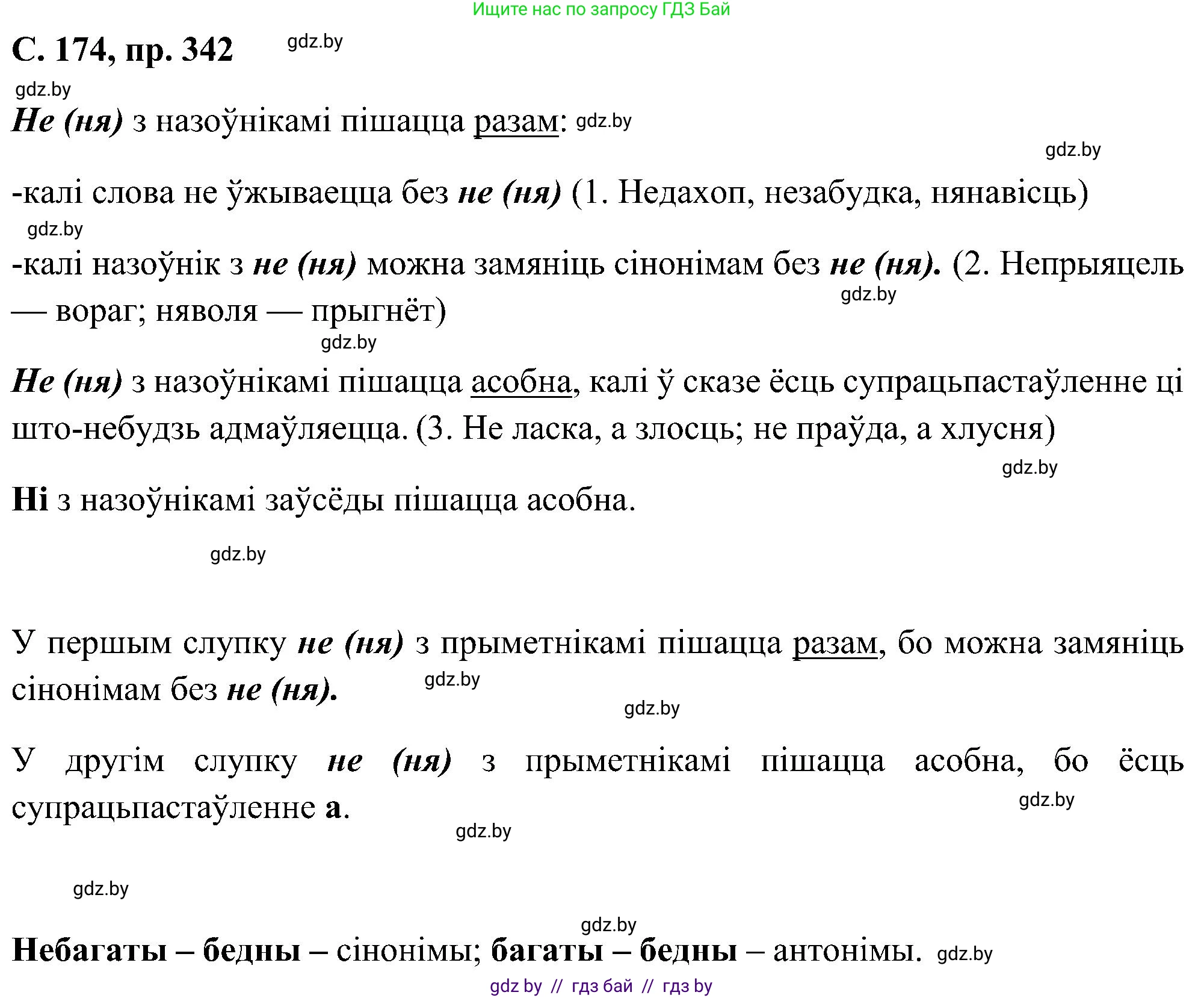 Ищите нас по запросу ГДЗ Бай

С. 174, пр. 342 gdz.by

gdz.by

Не (ня) з назоўнікамі пішацца разам: gdz.by

gdz.by

-калі слова не ўжываецца без не (ня) (1. Недахоп, незабудка, нянавісць)

gdz.by

-калі назоўнік з не (ня) можна замяніць сінонімам без не (ня). (2. Непрыяцель — вораг; няволя — прыгнёт)

gdz.by

gdz.by

Не (ня) з назоўнікамі пішацца асобна, калі ў сказе ёсць супрацьпастаўленне ці што-небудзь адмаўляецца. (3. Не ласка, а злосць; не праўда, а хлусня)

gdz.by

Ні з назоўнікамі заўсёды пішацца асобна.

gdz.by

У першым слупку не (ня) з прыметнікамі пішацца разам, бо можна замяніць сінонімам без не (ня). gdz.by

gdz.by

У другім слупку не (ня) з прыметнікамі пішацца асобна, бо ёсць супрацьпастаўленне а.

gdz.by

gdz.by

gdz.by

gdz.by

Небагаты – бедны – сінонімы; багаты – бедны – антонімы. gdz.by

gdz by // гдз бай // гдз by